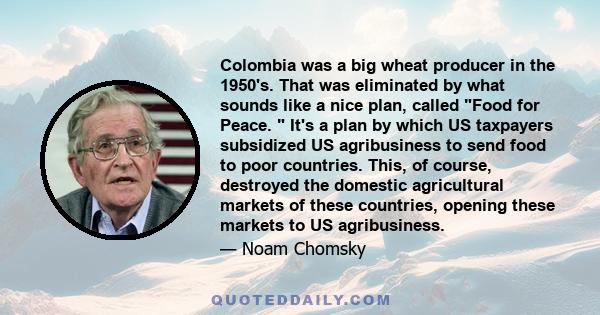 Colombia was a big wheat producer in the 1950's. That was eliminated by what sounds like a nice plan, called "Food for Peace. " It's a plan by which US taxpayers subsidized US agribusiness to send food to poor countries. This, of course, destroyed the domestic agricultural markets of these countries, opening these markets to US agribusiness.
— Noam Chomsky

QUOTEDDAILY.COM